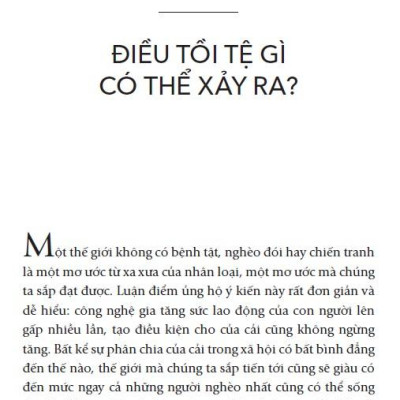 ĐIỀU TỒI TỆ GÌ
CÓ THỂ XẢY RA?

Một thế giới không có bệnh tật, nghèo đói hay chiến tranh là một mơ ước từ xa xưa của nhân loại, một mơ ước mà chúng ta sắp đạt được. Luận điểm ủng hộ ý kiến này rất đơn giản và dễ hiểu: công nghệ gia tăng sức lao động của con người lên gấp nhiều lần, tạo điều kiện cho của cải cũng không ngừng tăng. Bất kể sự phân chia của cải trong xã hội có bất bình đẳng đến thế nào, thế giới mà chúng ta sắp tiến tới cũng sẽ giàu có đến mức ngay cả những người nghèo nhất cũng có thể sống